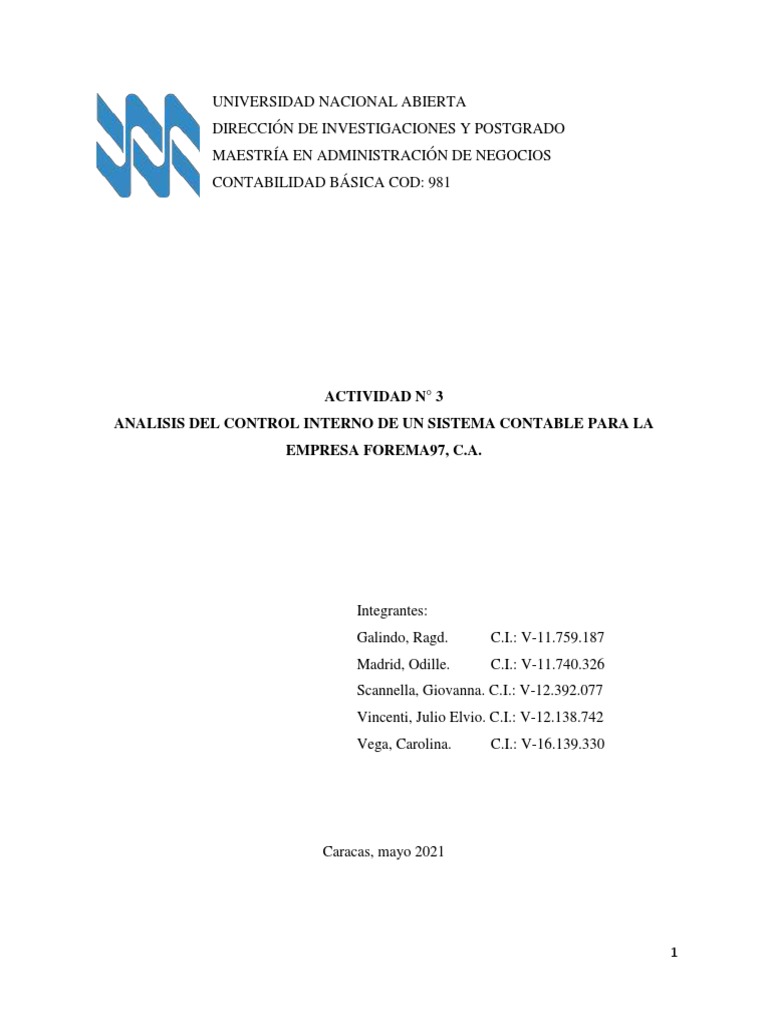 UNIVERSIDAD NACIONAL ABIERTA
DIRECCIÓN DE INVESTIGACIONES Y POSTGRADO
MAESTRÍA EN ADMINISTRACIÓN DE NEGOCIOS
CONTABILIDAD BÁSICA COD: 981

ACTIVIDAD N° 3
ANALISIS DEL CONTROL INTERNO DE UN SISTEMA CONTABLE PARA LA EMPRESA FOREMA97, C.A.

Integrantes:
Galindo, Ragd. C.I.: V-11.759.187
Madrid, Odille. C.I.: V-11.740.326
Scannella, Giovanna. C.I.: V-12.392.077
Vincenti, Julio Elvio. C.I.: V-12.138.742
Vega, Carolina. C.I.: V-16.139.330

Caracas, mayo 2021

1